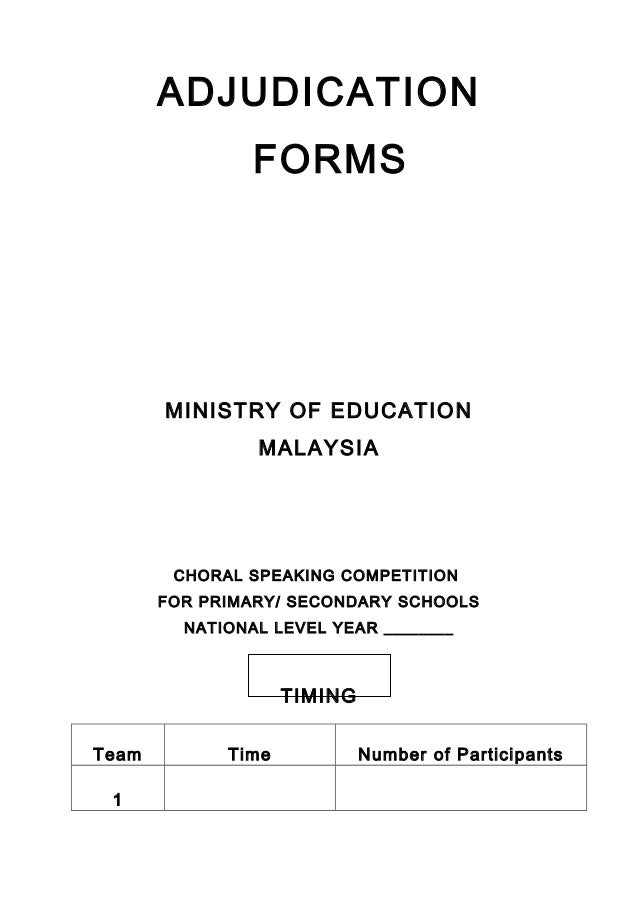 ADJUDICATION FORMS

MINISTRY OF EDUCATION
MALAYSIA

CHORAL SPEAKING COMPETITION
FOR PRIMARY/ SECONDARY SCHOOLS
NATIONAL LEVEL YEAR ________

TIMING

| Team | Time | Number of Participants |
|---|---|---|
| 1 | | |